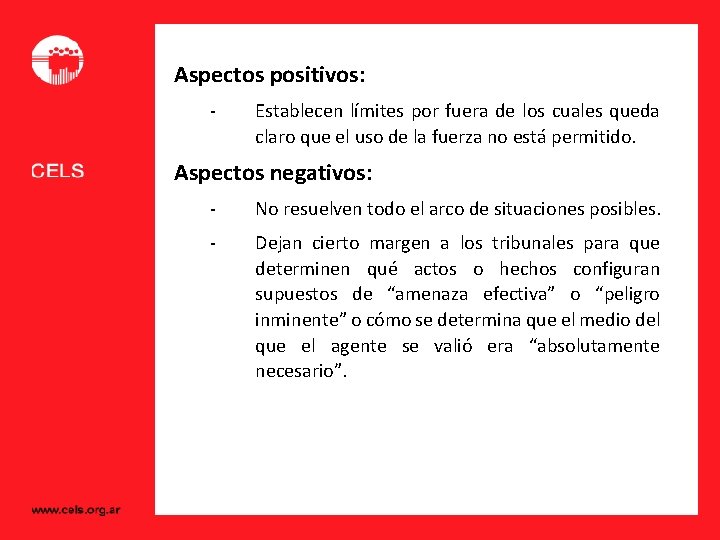 CELS

Aspectos positivos:

- Establecen límites por fuera de los cuales queda claro que el uso de la fuerza no está permitido.

Aspectos negativos:

- No resuelven todo el arco de situaciones posibles.

- Dejan cierto margen a los tribunales para que determinen qué actos o hechos configuran supuestos de “amenaza efectiva” o “peligro inminente” o cómo se determina que el medio del que el agente se valió era “absolutamente necesario”.

www.cels.org.ar